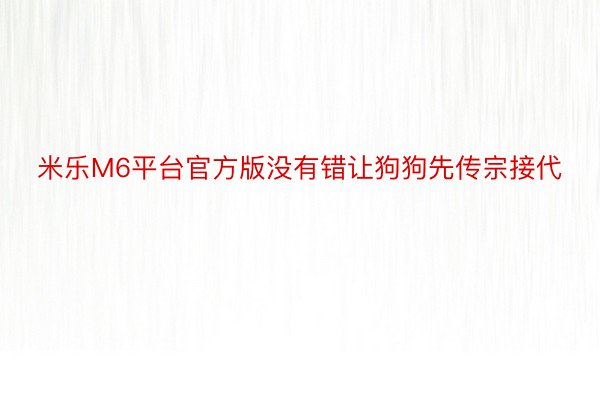 米乐M6平台官方版没有错让狗狗先传宗接代